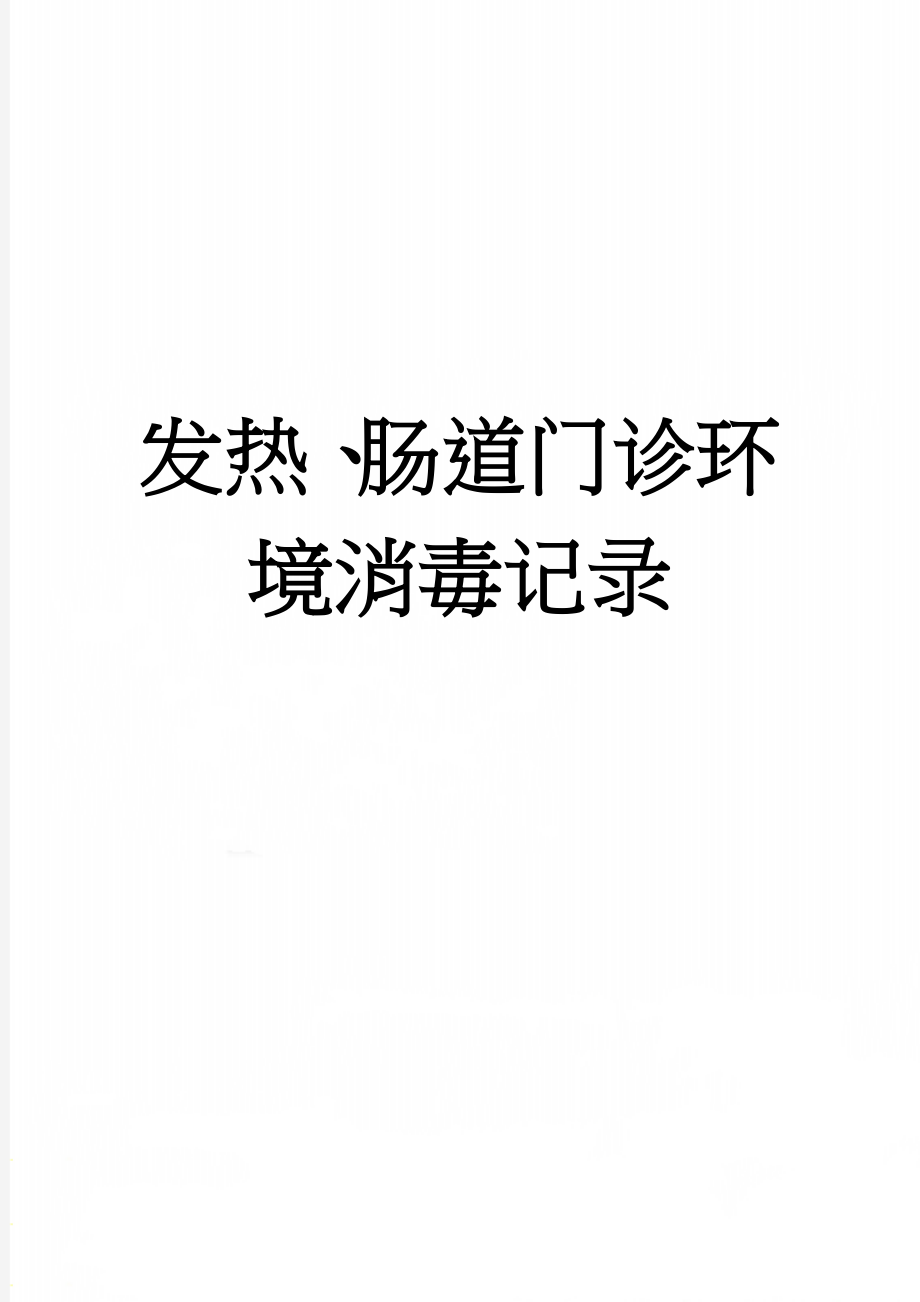 发热、肠道门诊环境消毒记录